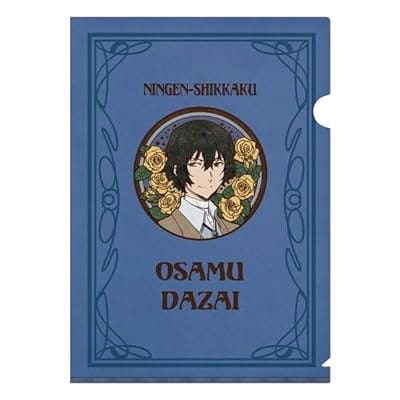 NINGEN-SHIKKAKU

OSAMU
DAZAI